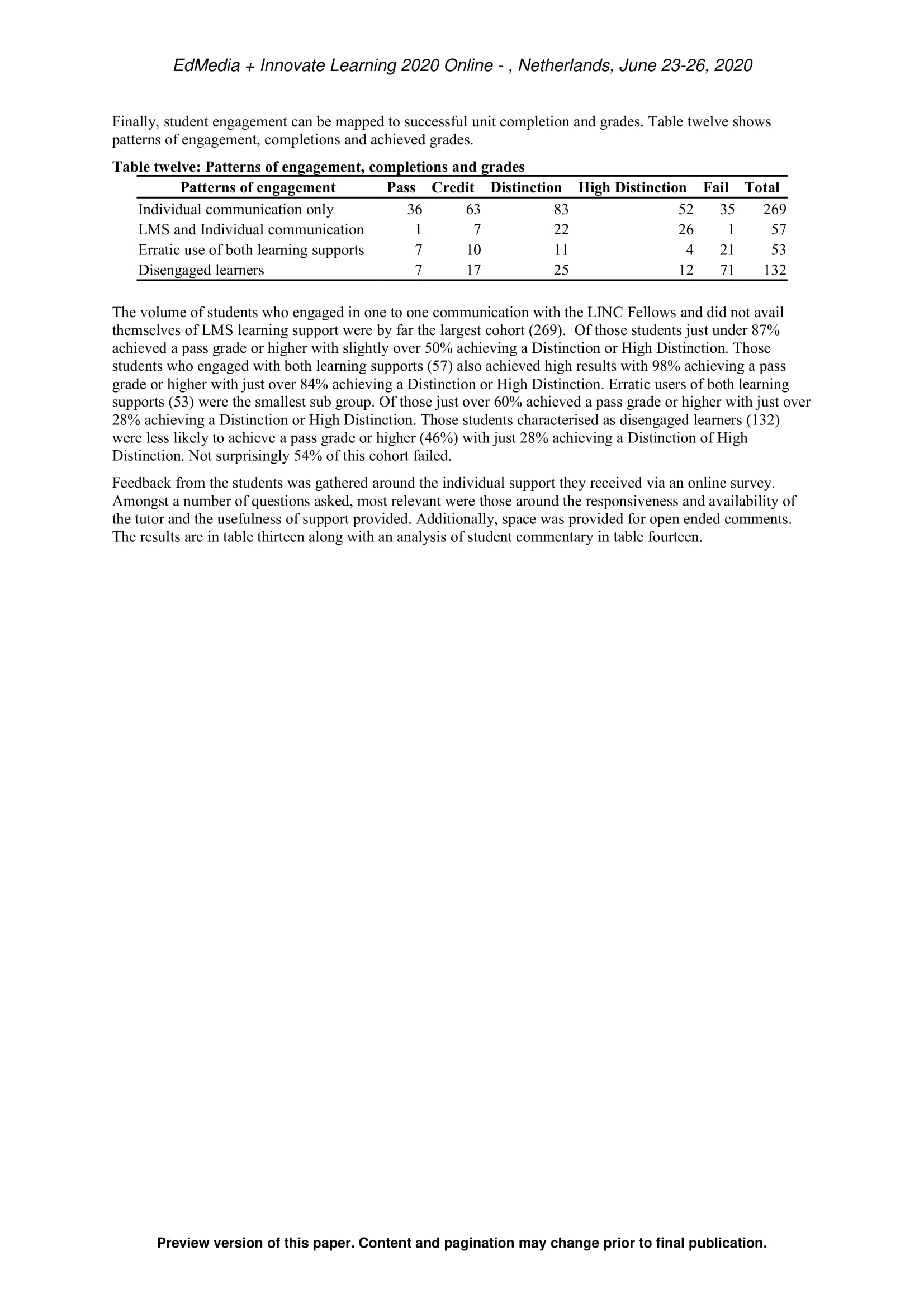 EdMedia + Innovate Learning 2020 Online - , Netherlands, June 23-26, 2020

Finally, student engagement can be mapped to successful unit completion and grades. Table twelve shows patterns of engagement, completions and achieved grades.

Table twelve: Patterns of engagement, completions and grades

| Patterns of engagement | Pass | Credit | Distinction | High Distinction | Fail | Total |
|---|---|---|---|---|---|---|
| Individual communication only | 36 | 63 | 83 | 52 | 35 | 269 |
| LMS and Individual communication | 1 | 7 | 22 | 26 | 1 | 57 |
| Erratic use of both learning supports | 7 | 10 | 11 | 4 | 21 | 53 |
| Disengaged learners | 7 | 17 | 25 | 12 | 71 | 132 |

The volume of students who engaged in one to one communication with the LINC Fellows and did not avail themselves of LMS learning support were by far the largest cohort (269). Of those students just under 87% achieved a pass grade or higher with slightly over 50% achieving a Distinction or High Distinction. Those students who engaged with both learning supports (57) also achieved high results with 98% achieving a pass grade or higher with just over 84% achieving a Distinction or High Distinction. Erratic users of both learning supports (53) were the smallest sub group. Of those just over 60% achieved a pass grade or higher with just over 28% achieving a Distinction or High Distinction. Those students characterised as disengaged learners (132) were less likely to achieve a pass grade or higher (46%) with just 28% achieving a Distinction of High Distinction. Not surprisingly 54% of this cohort failed.

Feedback from the students was gathered around the individual support they received via an online survey. Amongst a number of questions asked, most relevant were those around the responsiveness and availability of the tutor and the usefulness of support provided. Additionally, space was provided for open ended comments. The results are in table thirteen along with an analysis of student commentary in table fourteen.

Preview version of this paper. Content and pagination may change prior to final publication.